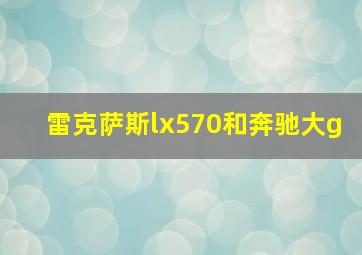 雷克萨斯lx570和奔驰大g